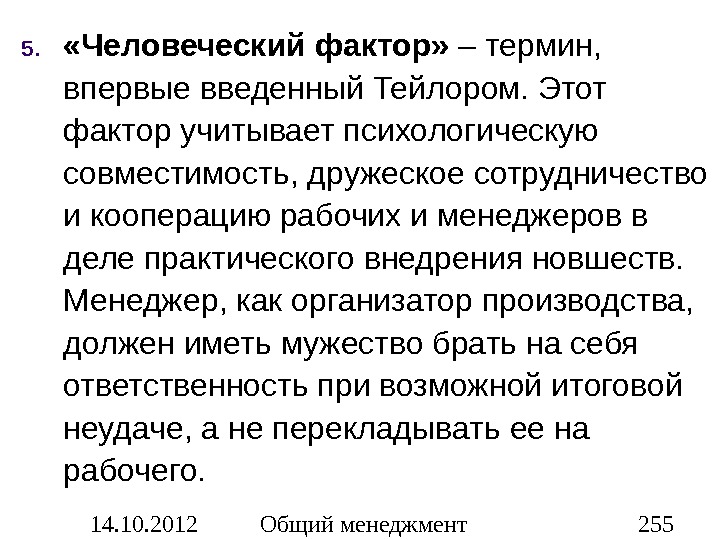 5. «Человеческий фактор» – термин, впервые введенный Тейлором. Этот фактор учитывает психологическую совместимость, дружеское сотрудничество и кооперацию рабочих и менеджеров в деле практического внедрения новшеств. Менеджер, как организатор производства, должен иметь мужество брать на себя ответственность при возможной итоговой неудаче, а не перекладывать ее на рабочего.

14.10.2012 Общий менеджмент 255